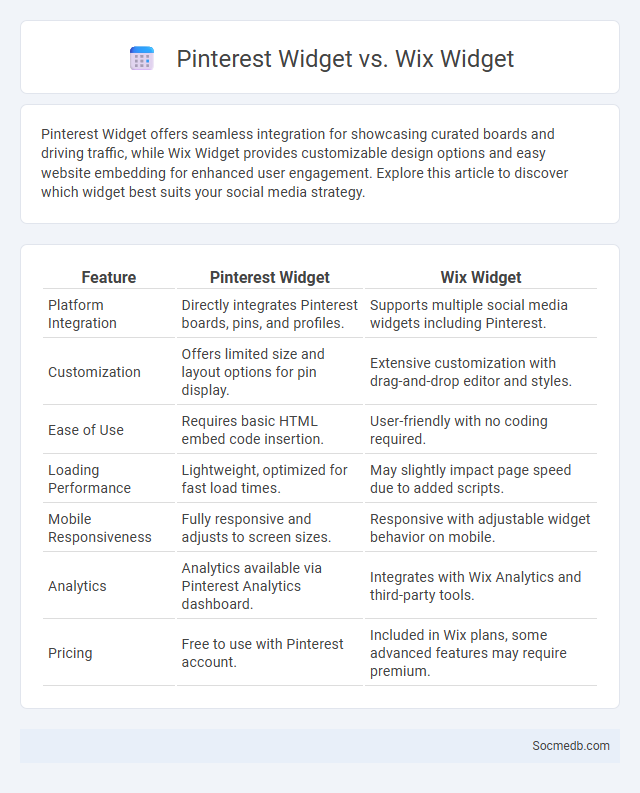 Pinterest Widget vs. Wix Widget

Pinterest Widget offers seamless integration for showcasing curated boards and driving traffic, while Wix Widget provides customizable design options and easy website embedding for enhanced user engagement. Explore this article to discover which widget best suits your social media strategy.

| Feature | Pinterest Widget | Wix Widget |
|---|---|---|
| Platform Integration | Directly integrates Pinterest boards, pins, and profiles. | Supports multiple social media widgets including Pinterest. |
| Customization | Offers limited size and layout options for pin display. | Extensive customization with drag-and-drop editor and styles. |
| Ease of Use | Requires basic HTML embed code insertion. | User-friendly with no coding required. |
| Loading Performance | Lightweight, optimized for fast load times. | May slightly impact page speed due to added scripts. |
| Mobile Responsiveness | Fully responsive and adjusts to screen sizes. | Responsive with adjustable widget behavior on mobile. |
| Analytics | Analytics available via Pinterest Analytics dashboard. | Integrates with Wix Analytics and third-party tools. |
| Pricing | Free to use with Pinterest account. | Included in Wix plans, some advanced features may require premium. |

Socmedb.com